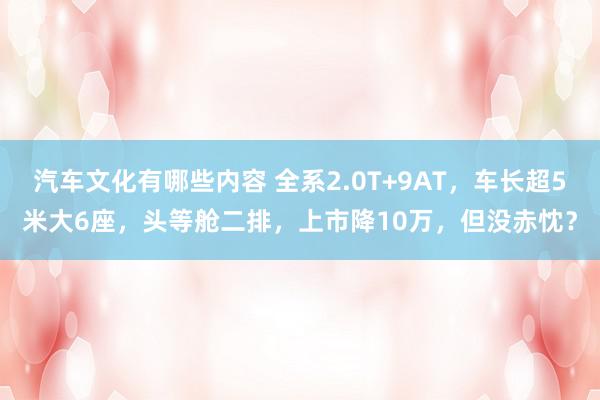 汽车文化有哪些内容 全系2.0T+9AT，车长超5米大6座，头等舱二排，上市降10万，但没赤忱？